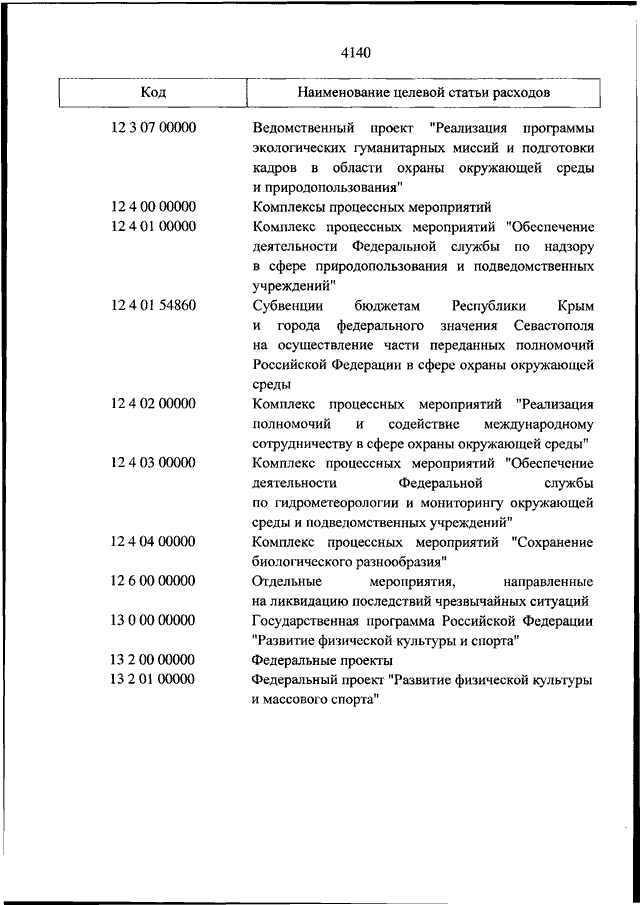 4140

| Код | Наименование целевой статьи расходов |
|---|---|
| 12 3 07 00000 | Ведомственный проект "Реализация программы экологических гуманитарных миссий и подготовки кадров в области охраны окружающей среды и природопользования" |
| 12 4 00 00000 | Комплексы процессных мероприятий |
| 12 4 01 00000 | Комплекс процессных мероприятий "Обеспечение деятельности Федеральной службы по надзору в сфере природопользования и подведомственных учреждений" |
| 12 4 01 54860 | Субвенции бюджетам Республики Крым и города федерального значения Севастополя на осуществление части переданных полномочий Российской Федерации в сфере охраны окружающей среды |
| 12 4 02 00000 | Комплекс процессных мероприятий "Реализация полномочий и содействие международному сотрудничеству в сфере охраны окружающей среды" |
| 12 4 03 00000 | Комплекс процессных мероприятий "Обеспечение деятельности Федеральной службы по гидрометеорологии и мониторингу окружающей среды и подведомственных учреждений" |
| 12 4 04 00000 | Комплекс процессных мероприятий "Сохранение биологического разнообразия" |
| 12 6 00 00000 | Отдельные мероприятия, направленные на ликвидацию последствий чрезвычайных ситуаций |
| 13 0 00 00000 | Государственная программа Российской Федерации "Развитие физической культуры и спорта" |
| 13 2 00 00000 | Федеральные проекты |
| 13 2 01 00000 | Федеральный проект "Развитие физической культуры и массового спорта" |